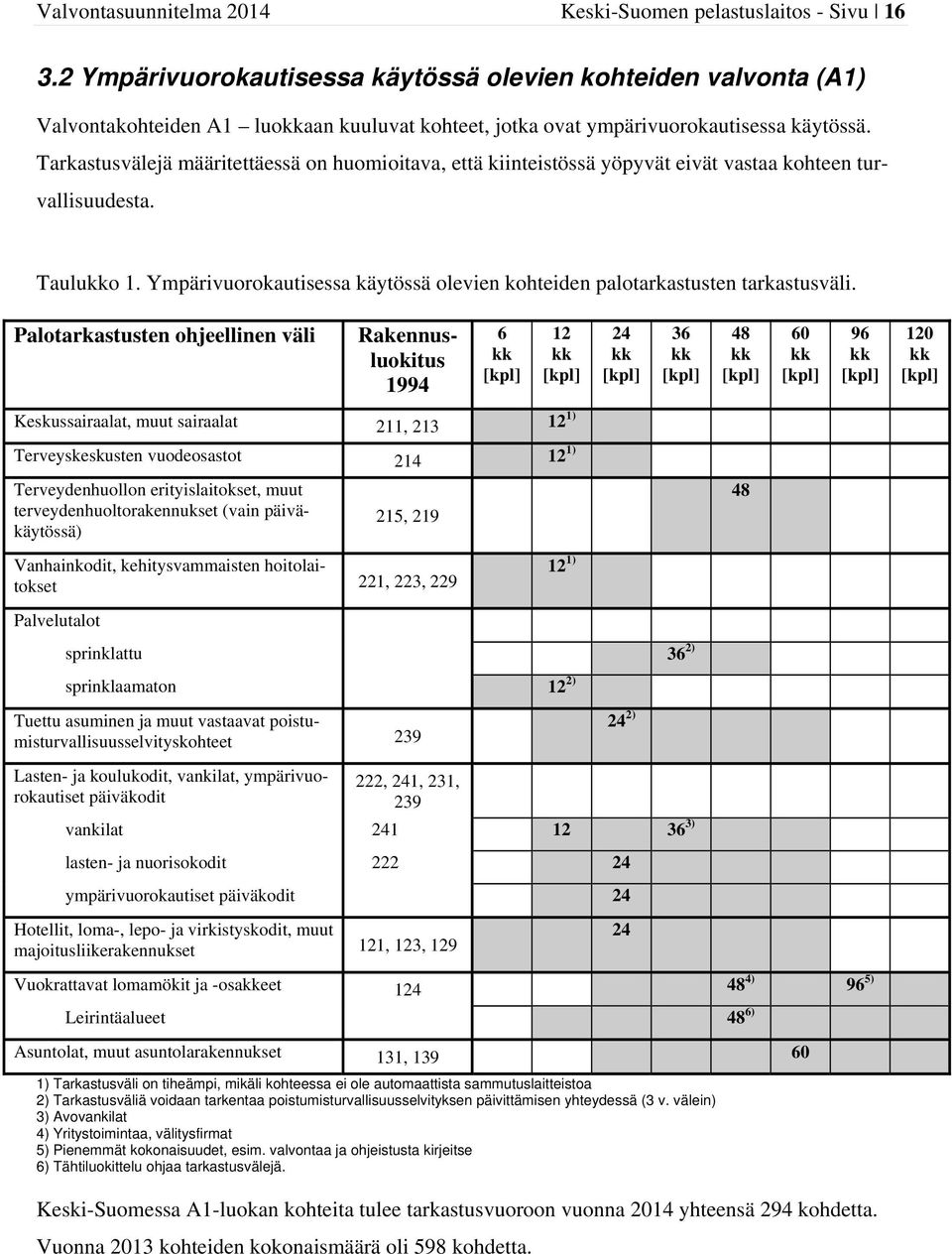 Valvontasuunnitelma 2014 Keski-Suomen pelastuslaitos - Sivu | 16

3.2 Ympärivuorokautisessa käytössä olevien kohteiden valvonta (A1)

Valvontakohteiden A1 luokkaan kuuluvat kohteet, jotka ovat ympärivuorokautisessa käytössä. Tarkastusvälejä määritettäessä on huomioitava, että kiinteistössä yöpyvät eivät vastaa kohteen turvallisuudesta.

Taulukko 1. Ympärivuorokautisessa käytössä olevien kohteiden palotarkastusten tarkastusväli.

| Palotarkastusten ohjeellinen väli | Rakennusluokitus 1994 | 6 kk [kpl] | 12 kk [kpl] | 24 kk [kpl] | 36 kk [kpl] | 48 kk [kpl] | 60 kk [kpl] | 96 kk [kpl] | 120 kk [kpl] |
|---|---|---|---|---|---|---|---|---|---|
| Keskussairaalat, muut sairaalat | 211, 213 | | $12^{1)}$ | | | | | | |
| Terveyskeskusten vuodeosastot | 214 | | $12^{1)}$ | | | | | | |
| Terveydenhuollon erityislaitokset, muut terveydenhuoltorakennukset (vain päiväkäytössä) | 215, 219 | | | | | 48 | | | |
| Vanhainkodit, kehitysvammaisten hoitolaitokset | 221, 223, 229 | | $12^{1)}$ | | | | | | |
| Palvelutalot | | | | | | | | | |
| sprinklattu | | | | | $36^{2)}$ | | | | |
| sprinklaamaton | | | $12^{2)}$ | | | | | | |
| Tuettu asuminen ja muut vastaavat poistumisturvallisuusselvityskohteet | 239 | | | $24^{2)}$ | | | | | |
| Lasten- ja koulukodit, vankilat, ympärivuorokautiset päiväkodit | 222, 241, 231, 239 | | | | | | | | |
| vankilat | 241 | | 12 | | $36^{3)}$ | | | | |
| lasten- ja nuorisokodit | 222 | | | 24 | | | | | |
| ympärivuorokautiset päiväkodit | | | | 24 | | | | | |
| Hotellit, loma-, lepo- ja virkistyskodit, muut majoitusliikerakennukset | 121, 123, 129 | | | 24 | | | | | |
| Vuokrattavat lomamökit ja -osakkeet | 124 | | | | | $48^{4)}$ | | $96^{5)}$ | |
| Leirintäalueet | | | | | | $48^{6)}$ | | | |
| Asuntolat, muut asuntolarakennukset | 131, 139 | | | | | | 60 | | |

1) Tarkastusväli on tiheämpi, mikäli kohteessa ei ole automaattista sammutuslaitteistoa
2) Tarkastusväliä voidaan tarkentaa poistumisturvallisuusselvityksen päivittämisen yhteydessä (3 v. välein)
3) Avovankilat
4) Yritystoimintaa, välitysfirmat
5) Pienemmät kokonaisuudet, esim. valvontaa ja ohjeistusta kirjeitse
6) Tähtiluokittelu ohjaa tarkastusvälejä.

Keski-Suomessa A1-luokan kohteita tulee tarkastusvuoroon vuonna 2014 yhteensä 294 kohdetta.

Vuonna 2013 kohteiden kokonaismäärä oli 598 kohdetta.